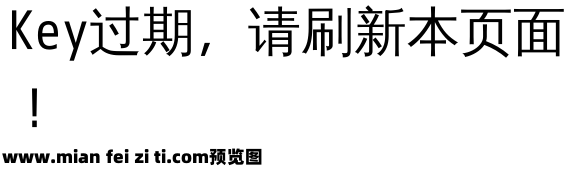 Key过期，请刷新本页面！

www.mian fei zi ti.com预览图